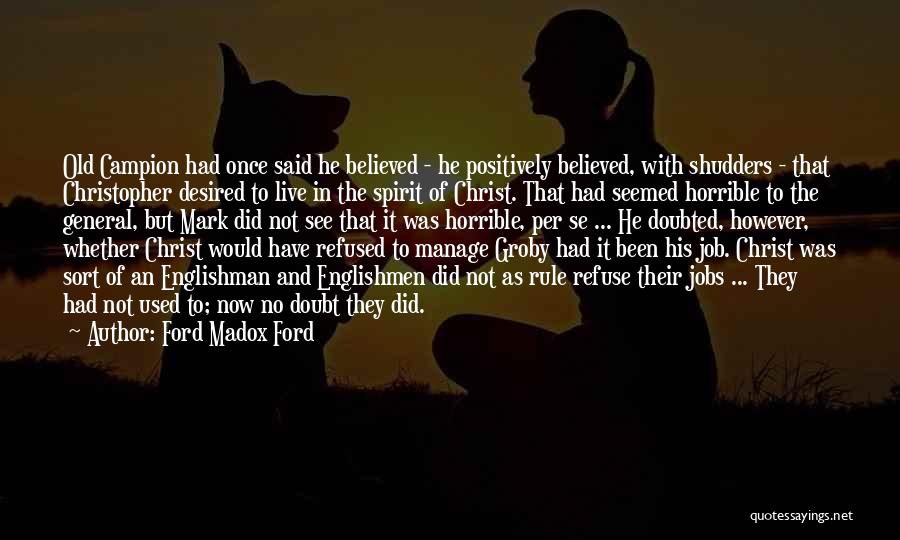 Old Campion had once said he believed - he positively believed, with shudders - that Christopher desired to live in the spirit of Christ. That had seemed horrible to the general, but Mark did not see that it was horrible, per se ... He doubted, however, whether Christ would have refused to manage Groby had it been his job. Christ was sort of an Englishman and Englishmen did not as rule refuse their jobs ... They had not used to; now no doubt they did.

— Author: Ford Madox Ford

quotessayings.net